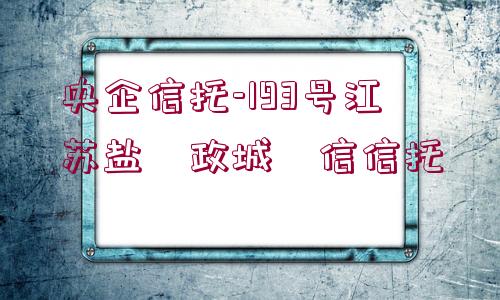 央企信托-193号江苏盐　政城　信信托